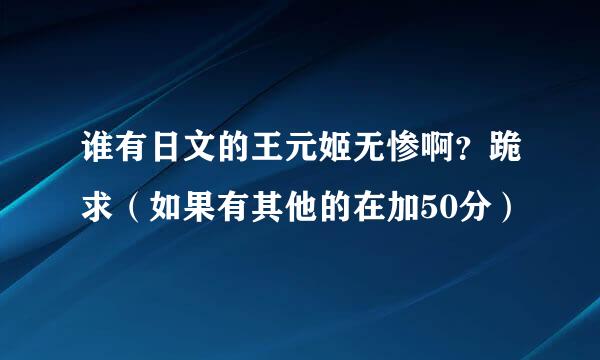 谁有日文的王元姬无惨啊？跪求（如果有其他的在加50分）